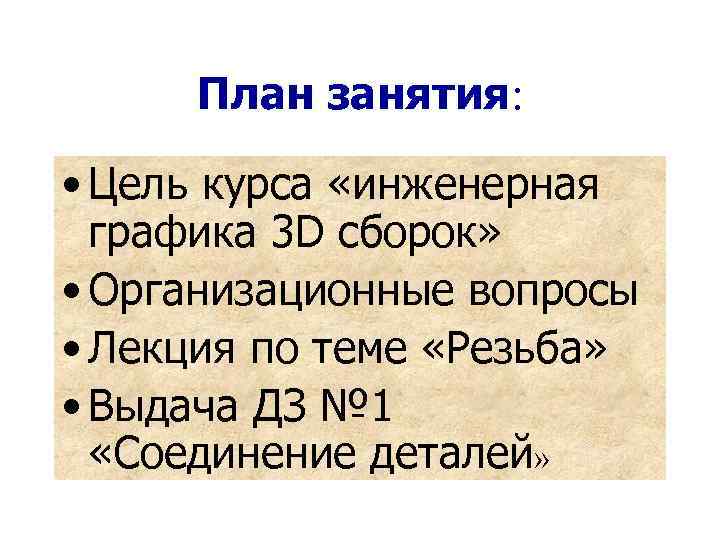 План занятия:

• Цель курса «инженерная графика 3D сборок»
• Организационные вопросы
• Лекция по теме «Резьба»
• Выдача ДЗ №1 «Соединение деталей»